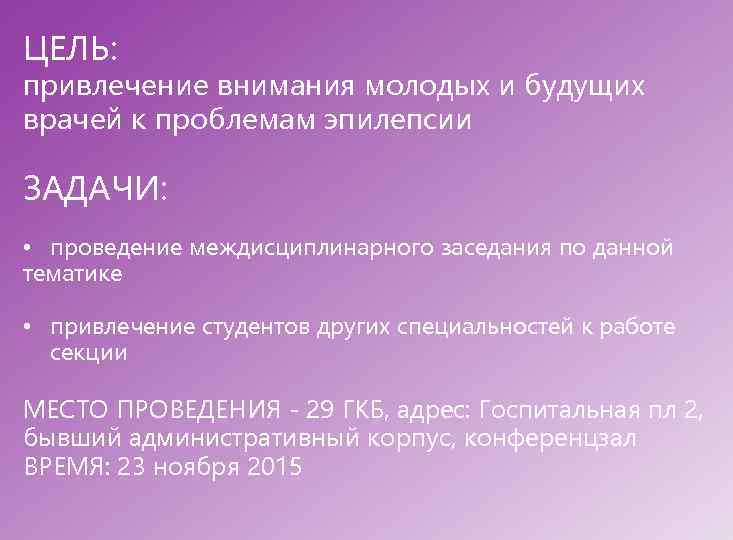 ЦЕЛЬ:
привлечение внимания молодых и будущих врачей к проблемам эпилепсии

ЗАДАЧИ:

• проведение междисциплинарного заседания по данной тематике

• привлечение студентов других специальностей к работе секции

МЕСТО ПРОВЕДЕНИЯ - 29 ГКБ, адрес: Госпитальная пл 2, бывший административный корпус, конференцзал
ВРЕМЯ: 23 ноября 2015